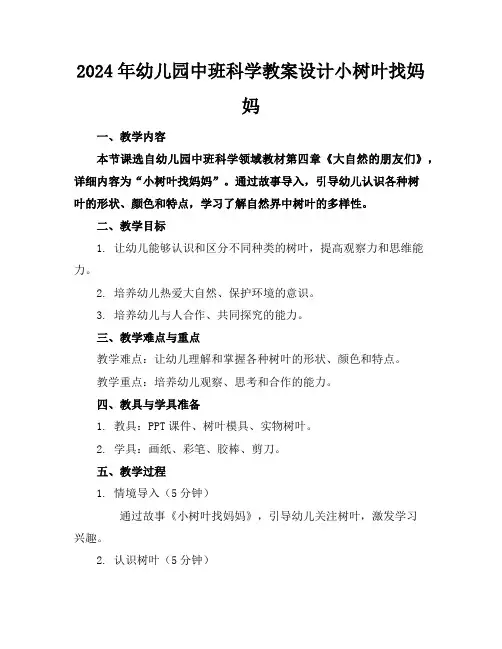 2024年幼儿园中班科学教案设计小树叶找妈妈

一、教学内容

本节课选自幼儿园中班科学领域教材第四章《大自然的朋友们》，详细内容为“小树叶找妈妈”。通过故事导入，引导幼儿认识各种树叶的形状、颜色和特点，学习了解自然界中树叶的多样性。

二、教学目标

1. 让幼儿能够认识和区分不同种类的树叶，提高观察力和思维能力。

2. 培养幼儿热爱大自然、保护环境的意识。

3. 培养幼儿与人合作、共同探究的能力。

三、教学难点与重点

教学难点：让幼儿理解和掌握各种树叶的形状、颜色和特点。

教学重点：培养幼儿观察、思考和合作的能力。

四、教具与学具准备

1. 教具：PPT课件、树叶模具、实物树叶。

2. 学具：画纸、彩笔、胶棒、剪刀。

五、教学过程

1. 情境导入（5分钟）

通过故事《小树叶找妈妈》，引导幼儿关注树叶，激发学习兴趣。

2. 认识树叶（5分钟）